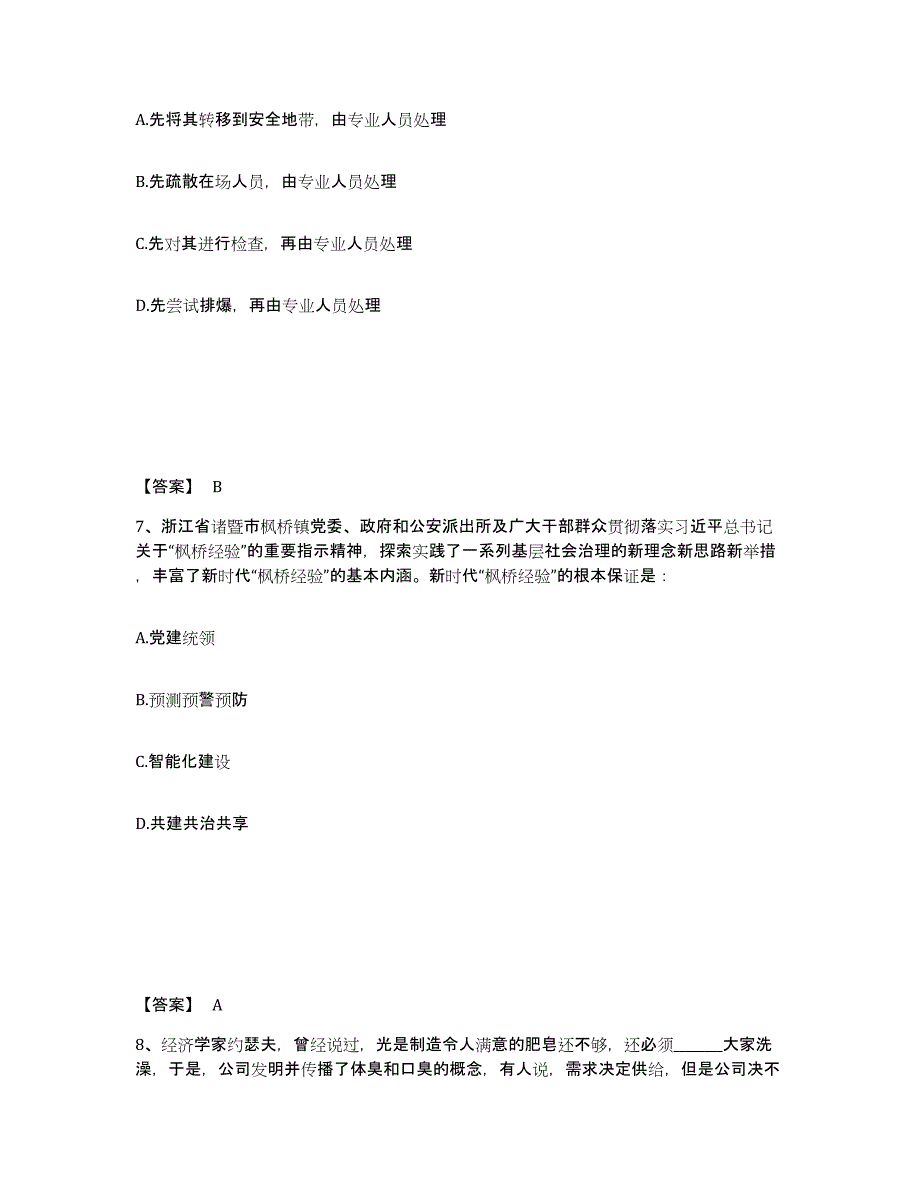 A.先将其转移到安全地带，由专业人员处理

B.先疏散在场人员，由专业人员处理

C.先对其进行检查，再由专业人员处理

D.先尝试排爆，再由专业人员处理

【答案】 B

7、浙江省诸暨市枫桥镇党委、政府和公安派出所及广大干部群众贯彻落实习近平总书记关于“枫桥经验”的重要指示精神，探索实践了一系列基层社会治理的新理念新思路新举措，丰富了新时代“枫桥经验”的基本内涵。新时代“枫桥经验”的根本保证是：

A.党建统领

B.预测预警预防

C.智能化建设

D.共建共治共享

【答案】 A

8、经济学家约瑟夫，曾经说过，光是制造令人满意的肥皂还不够，还必须______大家洗澡，于是，公司发明并传播了体臭和口臭的概念，有人说，需求决定供给，但是公司决不